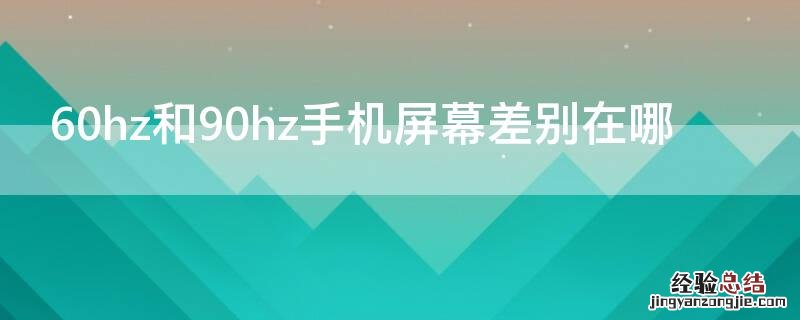 60hz和90hz手机屏幕差别在哪

经验总结
jingyanzongjie.com